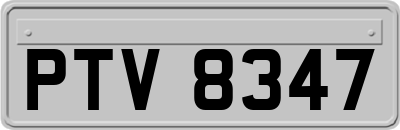 PTV 8347